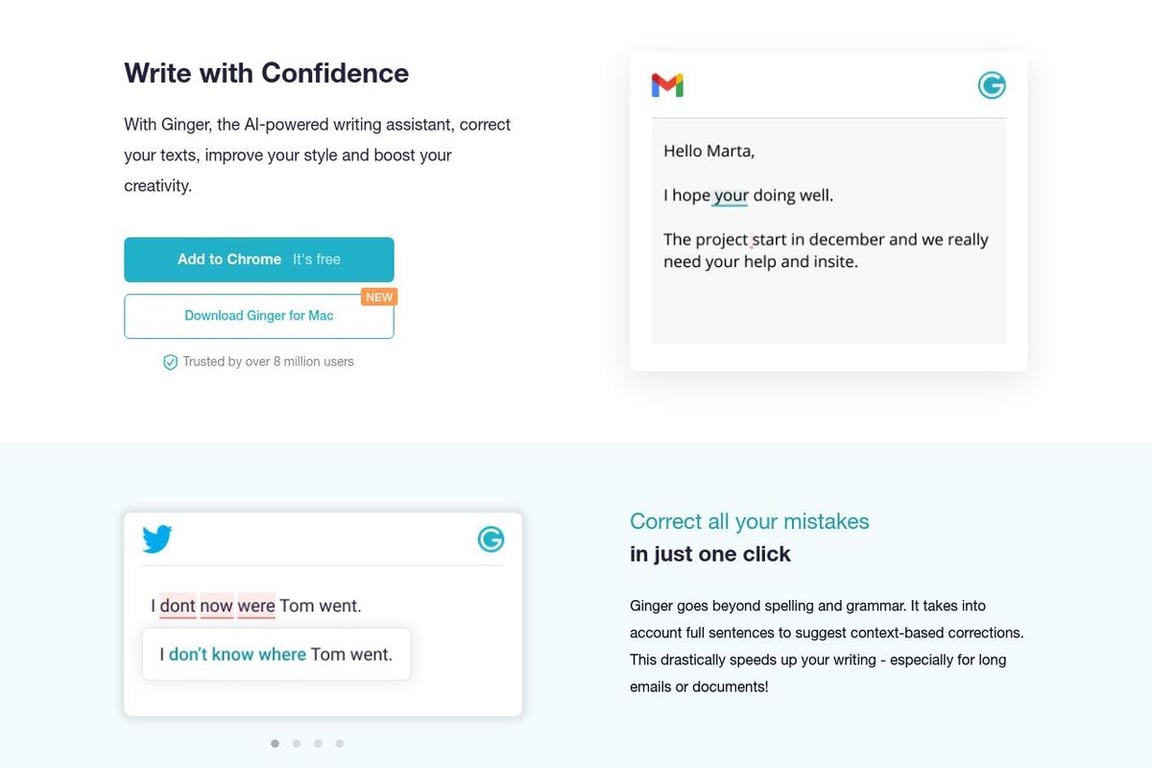 Write with Confidence

With Ginger, the AI-powered writing assistant, correct your texts, improve your style and boost your creativity.

Add to Chrome It's free

NEW

Download Ginger for Mac

Trusted by over 8 million users

Hello Marta,

I hope your doing well.

The project start in december and we really need your help and insite.

I dont now were Tom went.

I don't know where Tom went.

Correct all your mistakes
in just one click

Ginger goes beyond spelling and grammar. It takes into account full sentences to suggest context-based corrections. This drastically speeds up your writing - especially for long emails or documents!